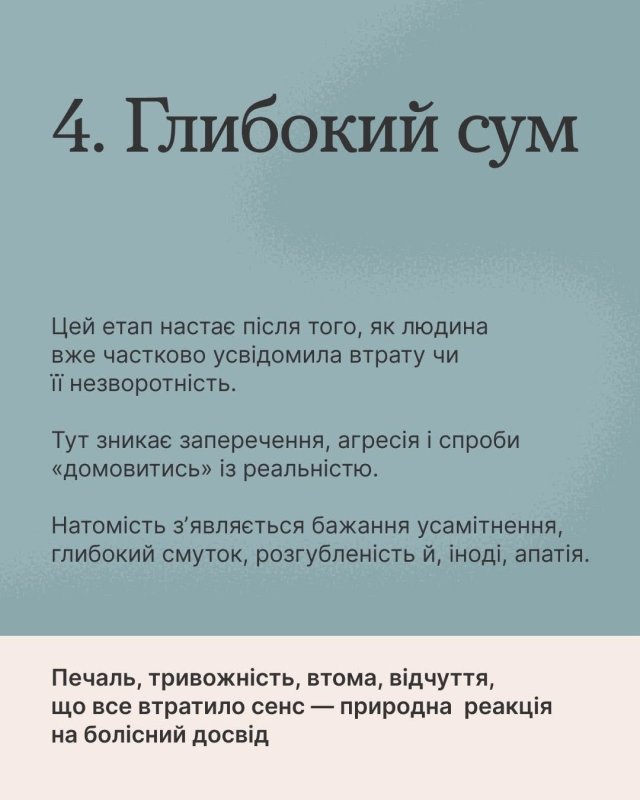 4. Глибокий сум

Цей етап настає після того, як людина вже частково усвідомила втрату чи її незворотність.

Тут зникає заперечення, агресія і спроби «домовитись» із реальністю.

Натомість з'являється бажання усамітнення, глибокий смуток, розгубленість й, іноді, апатія.

Печаль, тривожність, втома, відчуття, що все втратило сенс — природна реакція на болісний досвід